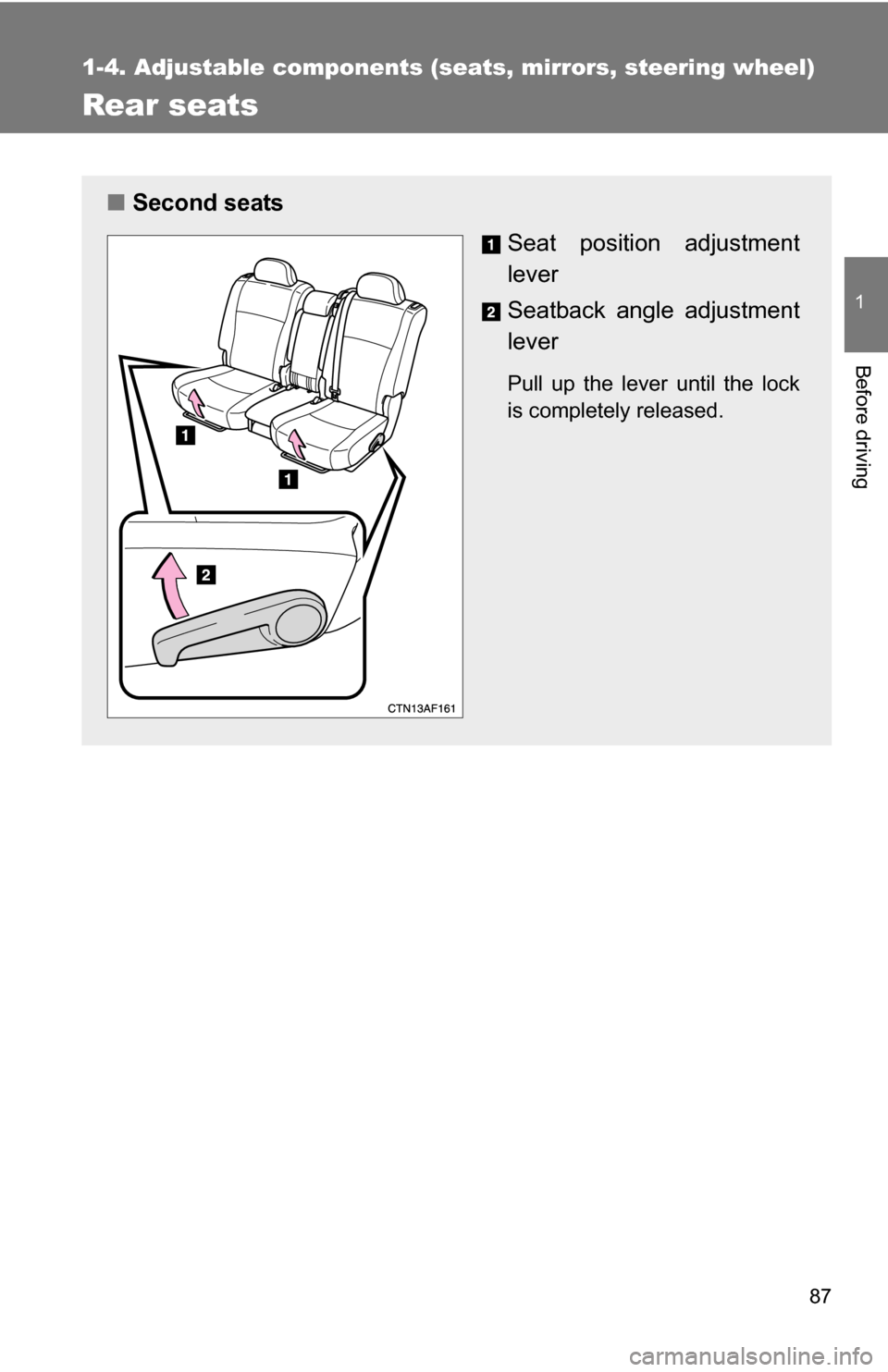 1-4. Adjustable components (seats, mirrors, steering wheel)

Rear seats

1

Before driving

■ Second seats

1 Seat position adjustment lever

2 Seatback angle adjustment lever

Pull up the lever until the lock is completely released.

1

1

2

CTN13AF161

87

carmanualsonline.info